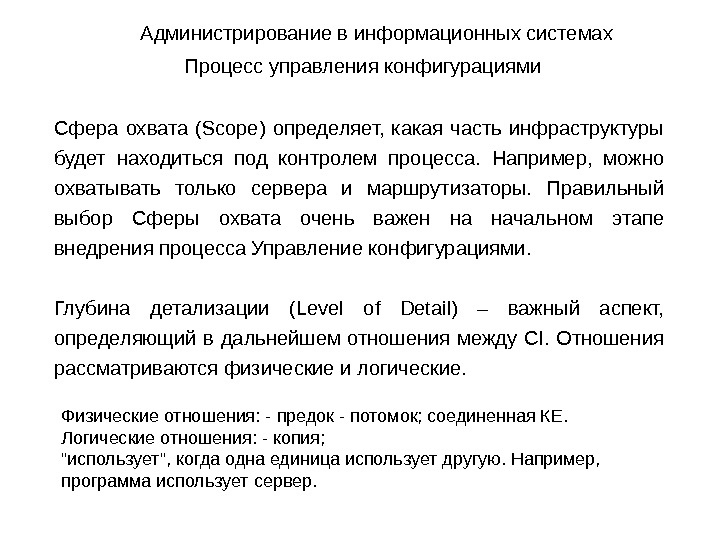 Администрирование в информационных системах
Процесс управления конфигурациями

Сфера охвата (Scope) определяет, какая часть инфраструктуры будет находиться под контролем процесса. Например, можно охватывать только сервера и маршрутизаторы. Правильный выбор Сферы охвата очень важен на начальном этапе внедрения процесса Управление конфигурациями.

Глубина детализации (Level of Detail) – важный аспект, определяющий в дальнейшем отношения между CI. Отношения рассматриваются физические и логические.

Физические отношения: - предок - потомок; соединенная КЕ.
Логические отношения: - копия;
"использует", когда одна единица использует другую. Например, программа использует сервер.